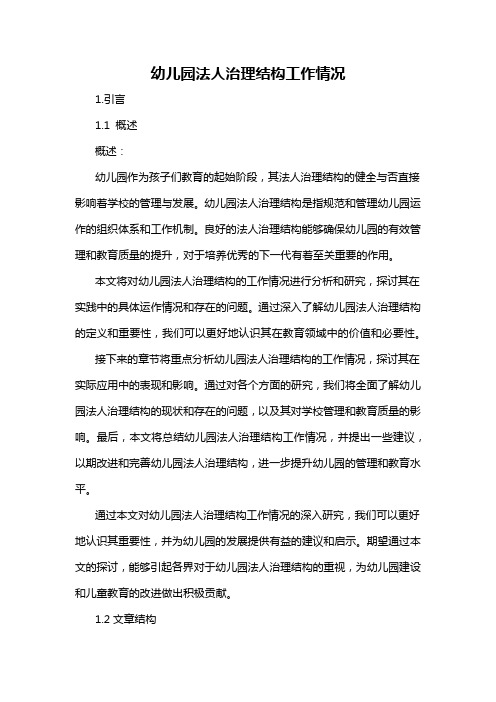 幼儿园法人治理结构工作情况

1.引言

1.1 概述

概述：

幼儿园作为孩子们教育的起始阶段，其法人治理结构的健全与否直接影响着学校的管理与发展。幼儿园法人治理结构是指规范和管理幼儿园运作的组织体系和工作机制。良好的法人治理结构能够确保幼儿园的有效管理和教育质量的提升，对于培养优秀的下一代有着至关重要的作用。

本文将对幼儿园法人治理结构的工作情况进行分析和研究，探讨其在实践中的具体运作情况和存在的问题。通过深入了解幼儿园法人治理结构的定义和重要性，我们可以更好地认识其在教育领域中的价值和必要性。

接下来的章节将重点分析幼儿园法人治理结构的工作情况，探讨其在实际应用中的表现和影响。通过对各个方面的研究，我们将全面了解幼儿园法人治理结构的现状和存在的问题，以及其对学校管理和教育质量的影响。最后，本文将总结幼儿园法人治理结构工作情况，并提出一些建议，以期改进和完善幼儿园法人治理结构，进一步提升幼儿园的管理和教育水平。

通过本文对幼儿园法人治理结构工作情况的深入研究，我们可以更好地认识其重要性，并为幼儿园的发展提供有益的建议和启示。期望通过本文的探讨，能够引起各界对于幼儿园法人治理结构的重视，为幼儿园建设和儿童教育的改进做出积极贡献。

1.2 文章结构